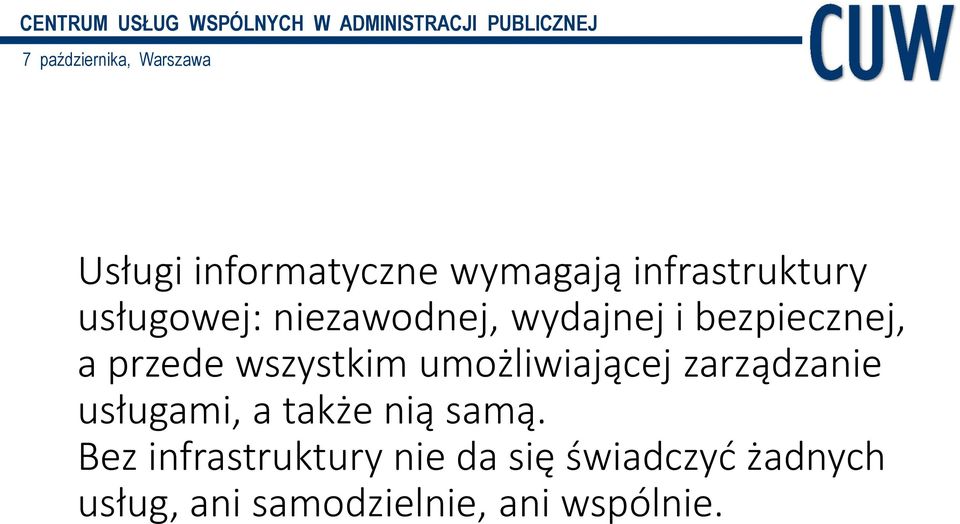 CENTRUM USŁUG WSPÓLNYCH W ADMINISTRACJI PUBLICZNEJ
7 października, Warszawa

CUW

Usługi informatyczne wymagają infrastruktury usługowej: niezawodnej, wydajnej i bezpiecznej, a przede wszystkim umożliwiającej zarządzanie usługami, a także nią samą.
Bez infrastruktury nie da się świadczyć żadnych usług, ani samodzielnie, ani wspólnie.